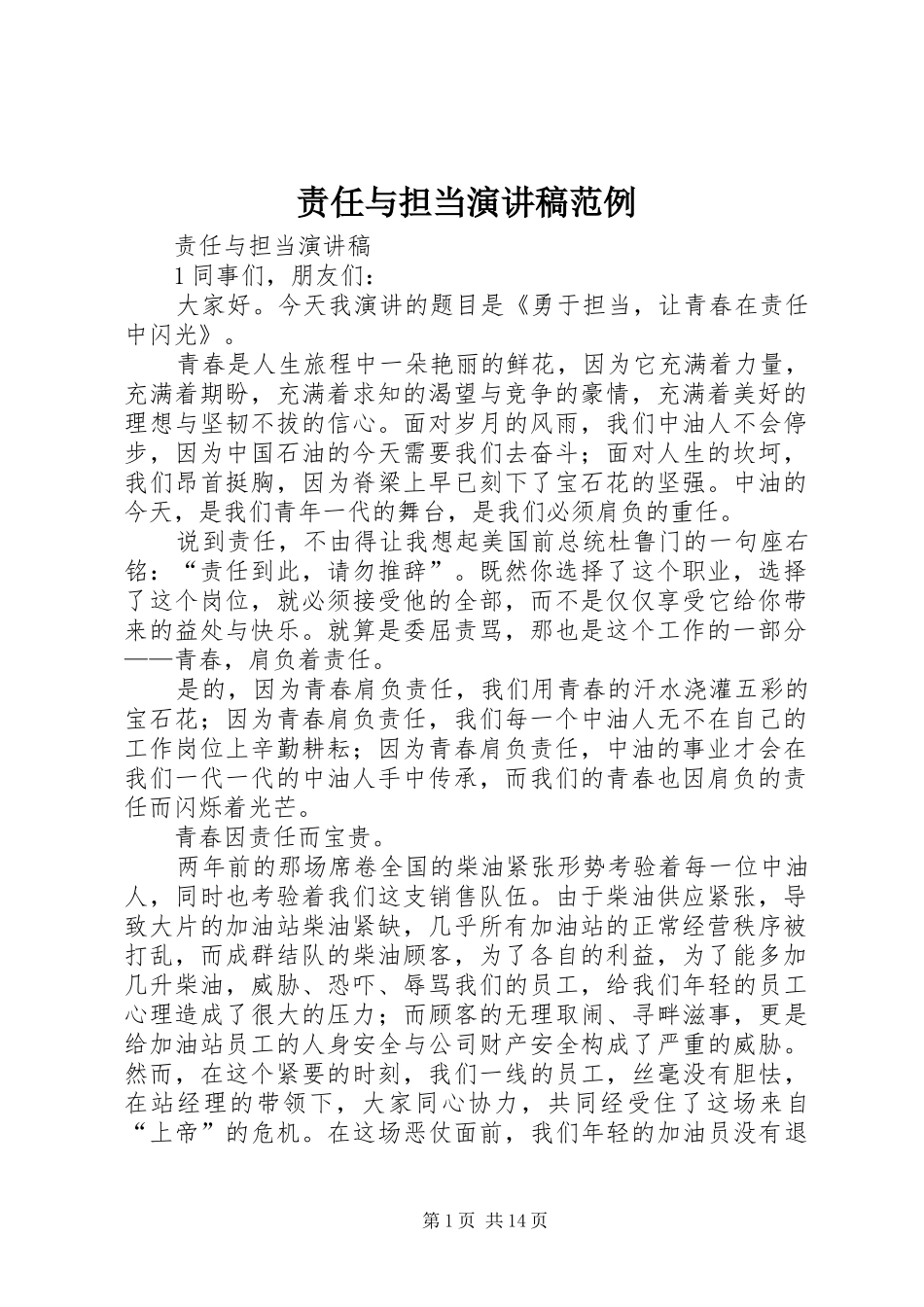 责任与担当演讲稿范例

责任与担当演讲稿

1 同事们，朋友们：

大家好。今天我演讲的题目是《勇于担当，让青春在责任中闪光》。

青春是人生旅程中一朵艳丽的鲜花，因为它充满着力量，充满着期盼，充满着求知的渴望与竞争的豪情，充满着美好的理想与坚韧不拔的信心。面对岁月的风雨，我们中油人不会停步，因为中国石油的今天需要我们去奋斗；面对人生的坎坷，我们昂首挺胸，因为脊梁上早已刻下了宝石花的坚强。中油的今天，是我们青年一代的舞台，是我们必须肩负的重任。

说到责任，不由得让我想起美国前总统杜鲁门的一句座右铭：“责任到此，请勿推辞”。既然你选择了这个职业，选择了这个岗位，就必须接受他的全部，而不是仅仅享受它给你带来的益处与快乐。就算是委屈责骂，那也是这个工作的一部分——青春，肩负着责任。

是的，因为青春肩负责任，我们用青春的汗水浇灌五彩的宝石花；因为青春肩负责任，我们每一个中油人无不在自己的工作岗位上辛勤耕耘；因为青春肩负责任，中油的事业才会在我们一代一代的中油人手中传承，而我们的青春也因肩负的责任而闪烁着光芒。

青春因责任而宝贵。

两年前的那场席卷全国的柴油紧张形势考验着每一位中油人，同时也考验着我们这支销售队伍。由于柴油供应紧张，导致大片的加油站柴油紧缺，几乎所有加油站的正常经营秩序被打乱，而成群结队的柴油顾客，为了各自的利益，为了能多加几升柴油，威胁、恐吓、辱骂我们的员工，给我们年轻的员工心理造成了很大的压力；而顾客的无理取闹、寻衅滋事，更是给加油站员工的人身安全与公司财产安全构成了严重的威胁。然而，在这个紧要的时刻，我们一线的员工，丝毫没有胆怯，在站经理的带领下，大家同心协力，共同经受住了这场来自“上帝”的危机。在这场恶仗面前，我们年轻的加油员没有退

第 1 页 共 14 页